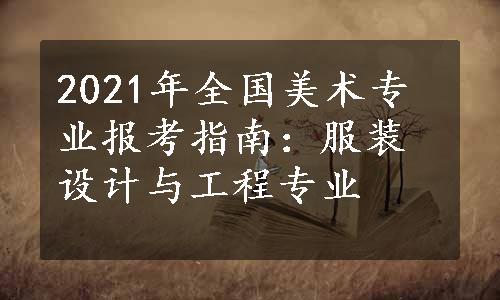 2021年全国美术专业报考指南：服装设计与工程专业